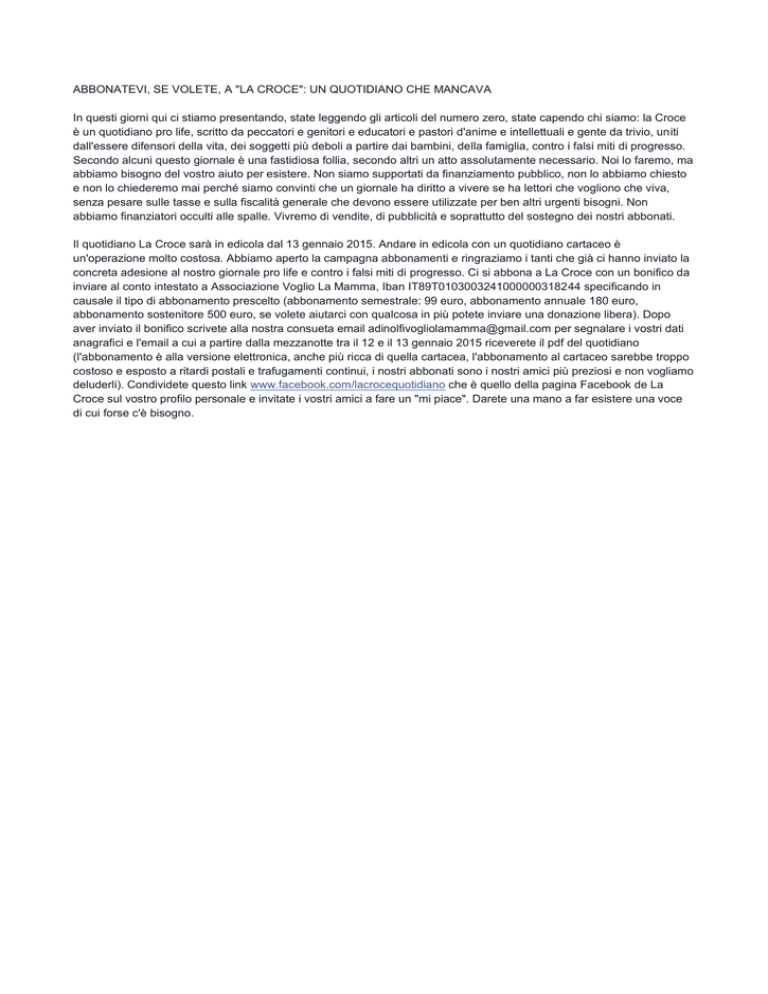 ABBONATEVI, SE VOLETE, A "LA CROCE": UN QUOTIDIANO CHE MANCAVA

In questi giorni qui ci stiamo presentando, state leggendo gli articoli del numero zero, state capendo chi siamo: la Croce è un quotidiano pro life, scritto da peccatori e genitori e educatori e pastori d'anime e intellettuali e gente da trivio, uniti dall'essere difensori della vita, dei soggetti più deboli a partire dai bambini, della famiglia, contro i falsi miti di progresso. Secondo alcuni questo giornale è una fastidiosa follia, secondo altri un atto assolutamente necessario. Noi lo faremo, ma abbiamo bisogno del vostro aiuto per esistere. Non siamo supportati da finanziamento pubblico, non lo abbiamo chiesto e non lo chiederemo mai perché siamo convinti che un giornale ha diritto a vivere se ha lettori che vogliono che viva, senza pesare sulle tasse e sulla fiscalità generale che devono essere utilizzate per ben altri urgenti bisogni. Non abbiamo finanziatori occulti alle spalle. Vivremo di vendite, di pubblicità e soprattutto del sostegno dei nostri abbonati.

Il quotidiano La Croce sarà in edicola dal 13 gennaio 2015. Andare in edicola con un quotidiano cartaceo è un'operazione molto costosa. Abbiamo aperto la campagna abbonamenti e ringraziamo i tanti che già ci hanno inviato la concreta adesione al nostro giornale pro life e contro i falsi miti di progresso. Ci si abbona a La Croce con un bonifico da inviare al conto intestato a Associazione Voglio La Mamma, Iban IT89T0103003241000000318244 specificando in causale il tipo di abbonamento prescelto (abbonamento semestrale: 99 euro, abbonamento annuale 180 euro, abbonamento sostenitore 500 euro, se volete aiutarci con qualcosa in più potete inviare una donazione libera). Dopo aver inviato il bonifico scrivete alla nostra consueta email adinolfivogliolamamma@gmail.com per segnalare i vostri dati anagrafici e l'email a cui a partire dalla mezzanotte tra il 12 e il 13 gennaio 2015 riceverete il pdf del quotidiano (l'abbonamento è alla versione elettronica, anche più ricca di quella cartacea, l'abbonamento al cartaceo sarebbe troppo costoso e esposto a ritardi postali e trafugamenti continui, i nostri abbonati sono i nostri amici più preziosi e non vogliamo deluderli). Condividete questo link www.facebook.com/lacrocequotidiano che è quello della pagina Facebook de La Croce sul vostro profilo personale e invitate i vostri amici a fare un "mi piace". Darete una mano a far esistere una voce di cui forse c'è bisogno.